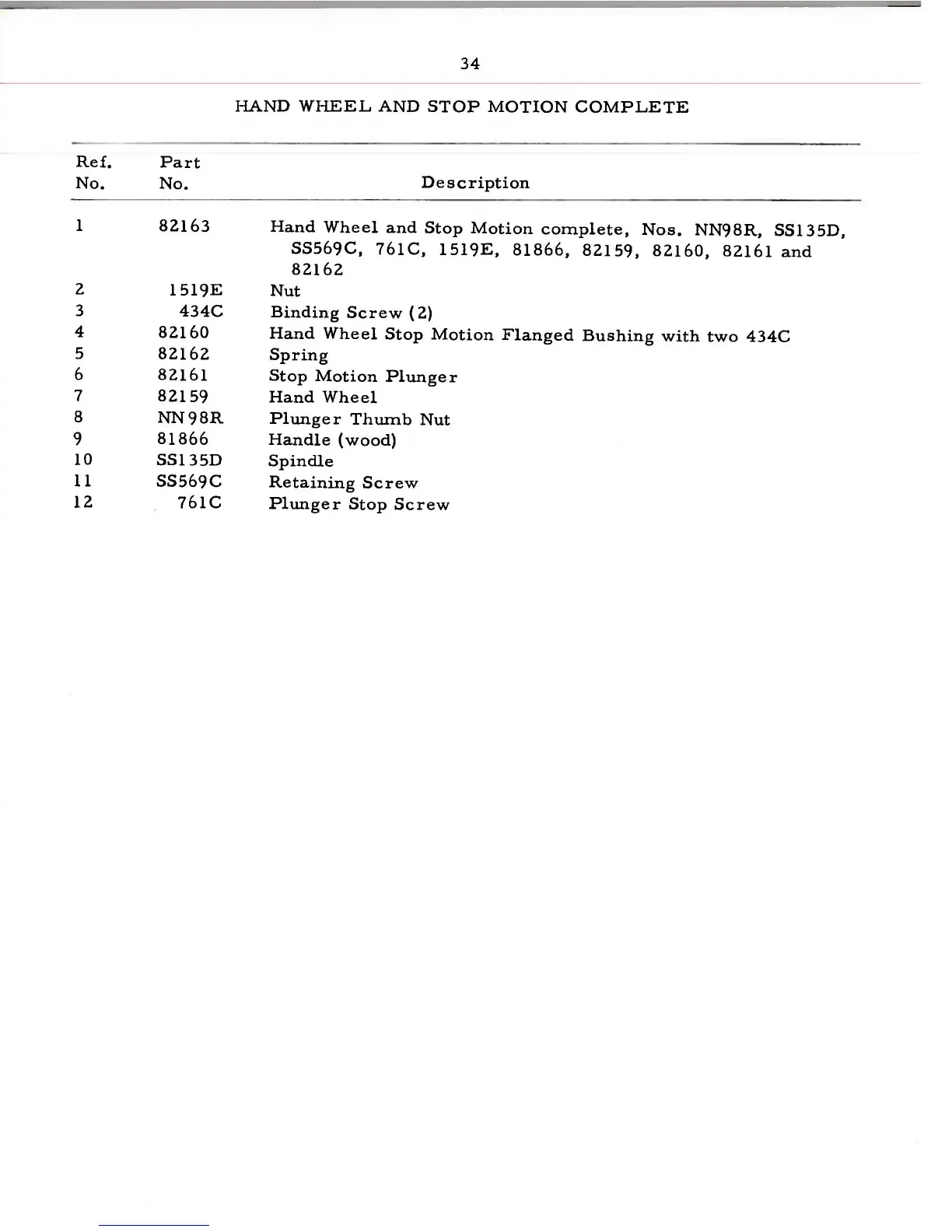 34

HAND WHEEL AND STOP MOTION COMPLETE

| Ref. No. | Part No. | Description |
|---|---|---|
| 1 | 82163 | Hand Wheel and Stop Motion complete, Nos. NN98R, SS135D, SS569C, 761C, 1519E, 81866, 82159, 82160, 82161 and 82162 |
| 2 | 1519E | Nut |
| 3 | 434C | Binding Screw (2) |
| 4 | 82160 | Hand Wheel Stop Motion Flanged Bushing with two 434C |
| 5 | 82162 | Spring |
| 6 | 82161 | Stop Motion Plunger |
| 7 | 82159 | Hand Wheel |
| 8 | NN98R | Plunger Thumb Nut |
| 9 | 81866 | Handle (wood) |
| 10 | SS135D | Spindle |
| 11 | SS569C | Retaining Screw |
| 12 | 761C | Plunger Stop Screw |